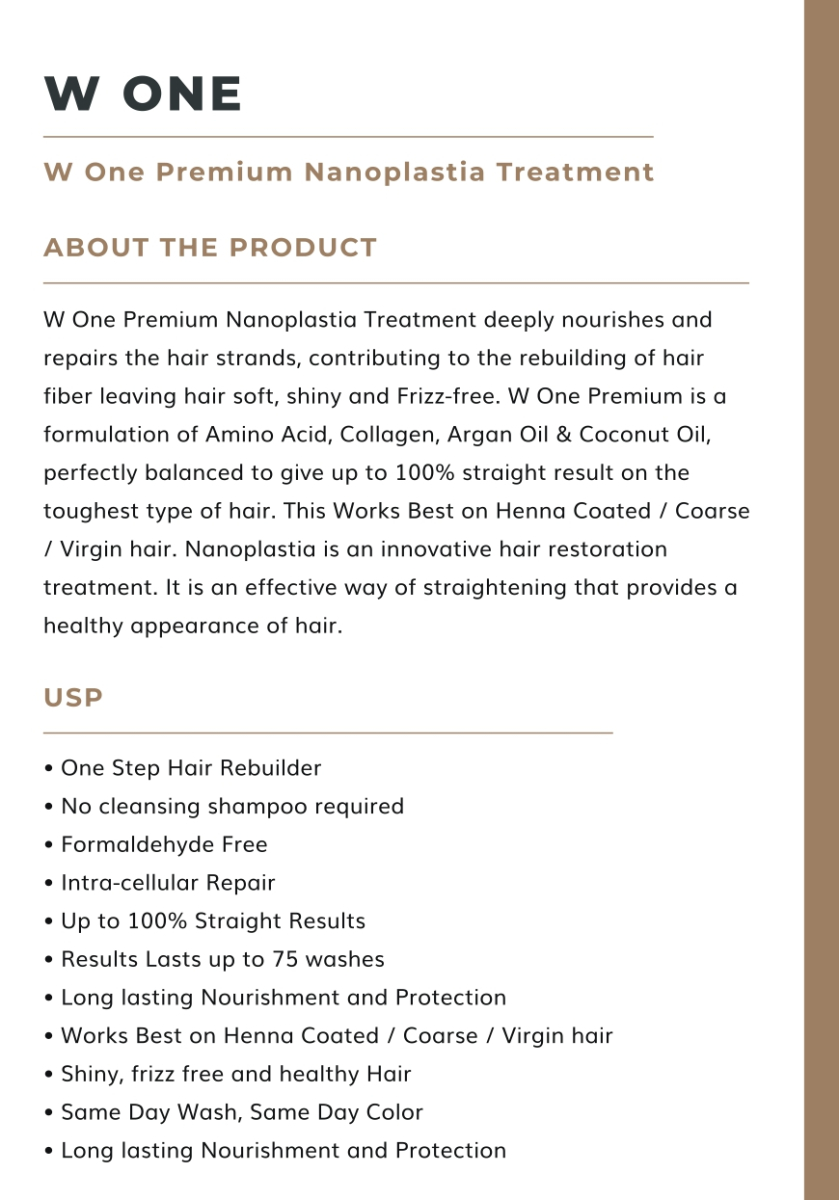 W ONE

W One Premium Nanoplastia Treatment

ABOUT THE PRODUCT

W One Premium Nanoplastia Treatment deeply nourishes and repairs the hair strands, contributing to the rebuilding of hair fiber leaving hair soft, shiny and Frizz-free. W One Premium is a formulation of Amino Acid, Collagen, Argan Oil & Coconut Oil, perfectly balanced to give up to 100% straight result on the toughest type of hair. This Works Best on Henna Coated / Coarse / Virgin hair. Nanoplastia is an innovative hair restoration treatment. It is an effective way of straightening that provides a healthy appearance of hair.

USP

• One Step Hair Rebuilder
• No cleansing shampoo required
• Formaldehyde Free
• Intra-cellular Repair
• Up to 100% Straight Results
• Results Lasts up to 75 washes
• Long lasting Nourishment and Protection
• Works Best on Henna Coated / Coarse / Virgin hair
• Shiny, frizz free and healthy Hair
• Same Day Wash, Same Day Color
• Long lasting Nourishment and Protection